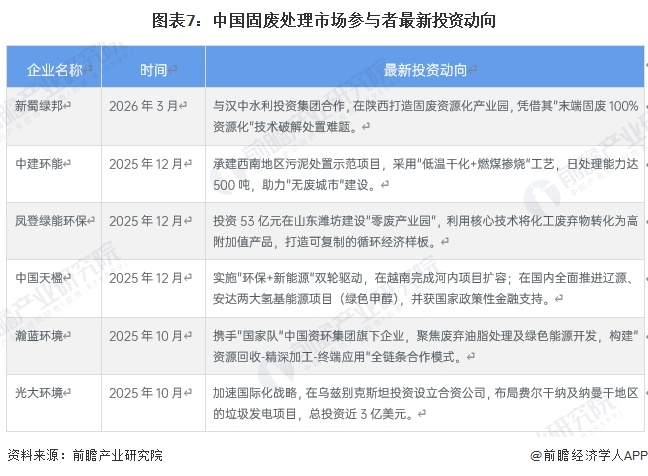 图表7：中国固废处理市场参与者最新投资动向

| 企业名称 | 时间 | 最新投资动向 |
|---|---|---|
| 新蜀绿邦 | 2026 年 3 月 | 与汉中水利投资集团合作，在陕西打造固废资源化产业园，凭借其"末端固废 100%资源化"技术破解处置难题。 |
| 中建环能 | 2025 年 12 月 | 承建西南地区污泥处置示范项目，采用"低温干化+燃煤掺烧"工艺，日处理能力达 500 吨，助力"无废城市"建设。 |
| 凤登绿能环保 | 2025 年 12 月 | 投资 53 亿元在山东潍坊建设"零废产业园"，利用核心技术将化工废弃物转化为高附加值产品，打造可复制的循环经济样板。 |
| 中国天楹 | 2025 年 12 月 | 实施"环保+新能源"双轮驱动，在越南完成河内项目扩容；在国内全面推进辽源、安达两大氢基能源项目（绿色甲醇），并获国家政策性金融支持。 |
| 瀚蓝环境 | 2025 年 10 月 | 携手"国家队"中国资环集团旗下企业，聚焦废弃油脂处理及绿色能源开发，构建"资源回收-精深加工-终端应用"全链条合作模式。 |
| 光大环境 | 2025 年 10 月 | 加速国际化战略，在乌兹别克斯坦投资设立合资公司，布局费尔干纳及纳曼干地区的垃圾发电项目，总投资近 3 亿美元。 |

资料来源：前瞻产业研究院

@前瞻经济学人APP